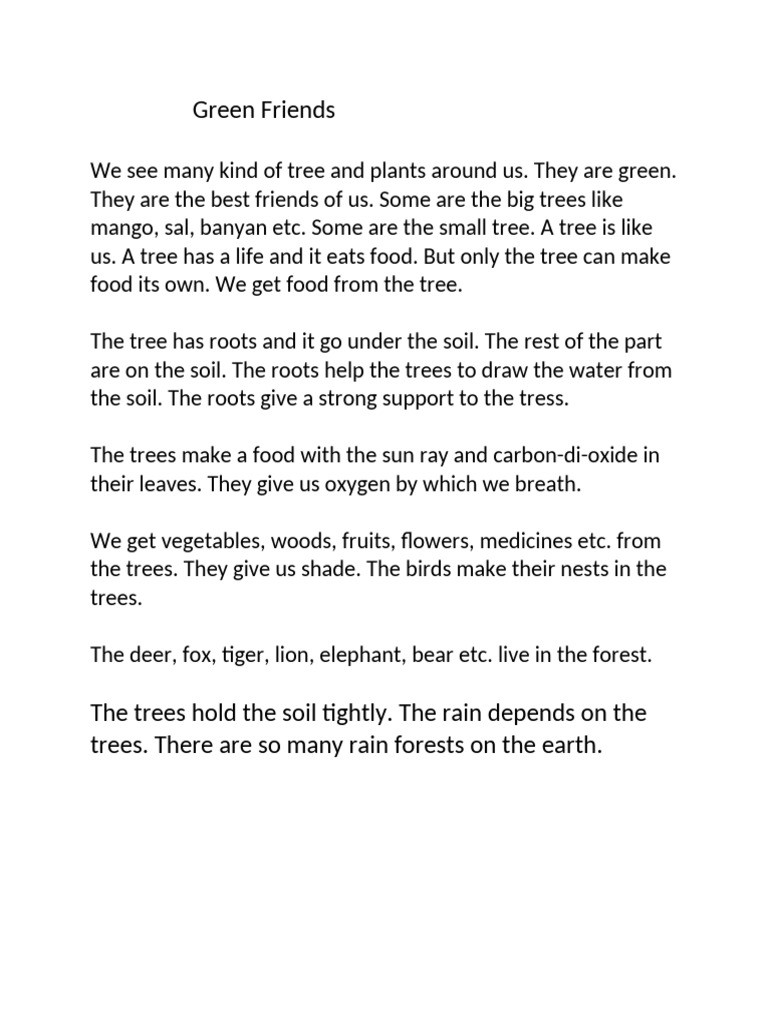 Green Friends

We see many kind of tree and plants around us. They are green. They are the best friends of us. Some are the big trees like mango, sal, banyan etc. Some are the small tree. A tree is like us. A tree has a life and it eats food. But only the tree can make food its own. We get food from the tree.

The tree has roots and it go under the soil. The rest of the part are on the soil. The roots help the trees to draw the water from the soil. The roots give a strong support to the tress.

The trees make a food with the sun ray and carbon-di-oxide in their leaves. They give us oxygen by which we breath.

We get vegetables, woods, fruits, flowers, medicines etc. from the trees. They give us shade. The birds make their nests in the trees.

The deer, fox, tiger, lion, elephant, bear etc. live in the forest.

The trees hold the soil tightly. The rain depends on the trees. There are so many rain forests on the earth.